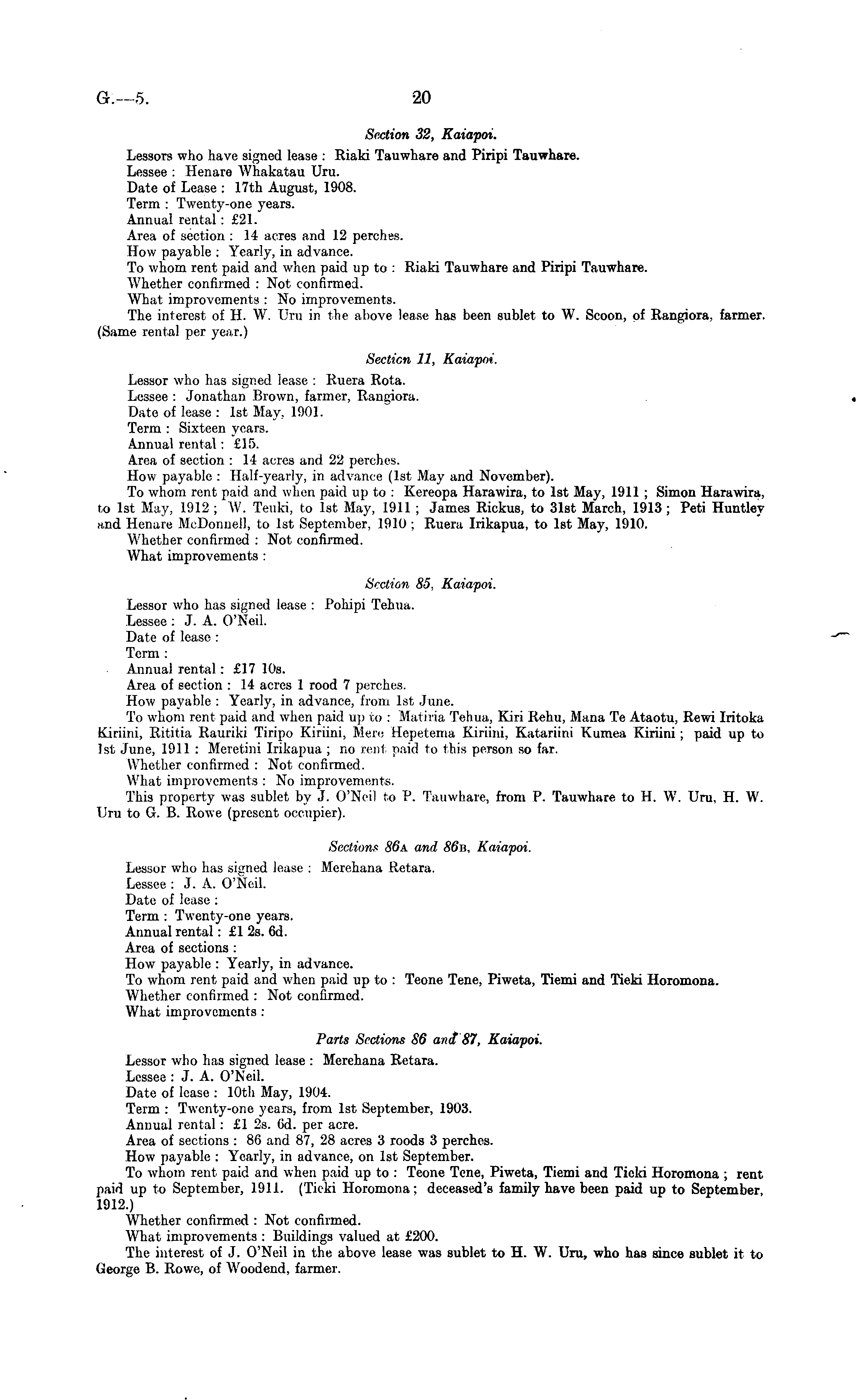 G.—5. 20

Section 32, Kaiapoi.

Lessors who have signed lease: Riaki Tauwhare and Piripi Tauwhare.
Lessee: Henare Whakatau Uru.
Date of Lease: 17th August, 1908.
Term: Twenty-one years.
Annual rental: £21.
Area of section: 14 acres and 12 perches.
How payable: Yearly, in advance.
To whom rent paid and when paid up to: Riaki Tauwhare and Piripi Tauwhare.
Whether confirmed: Not confirmed.
What improvements: No improvements.
The interest of H. W. Uru in the above lease has been sublet to W. Scoon, of Rangiora, farmer. (Same rental per year.)

Section 11, Kaiapoi.

Lessor who has signed lease: Ruera Rota.
Lessee: Jonathan Brown, farmer, Rangiora.
Date of lease: 1st May, 1901.
Term: Sixteen years.
Annual rental: £15.
Area of section: 14 acres and 22 perches.
How payable: Half-yearly, in advance (1st May and November).
To whom rent paid and when paid up to: Kereopa Harawira, to 1st May, 1911; Simon Harawira, to 1st May, 1912; W. Teuki, to 1st May, 1911; James Rickus, to 31st March, 1913; Peti Huntley and Henare McDonnell, to 1st September, 1910; Ruera Irikapua, to 1st May, 1910.
Whether confirmed: Not confirmed.
What improvements:

Section 85, Kaiapoi.

Lessor who has signed lease: Pohipi Tehua.
Lessee: J. A. O'Neil.
Date of lease:
Term:
Annual rental: £17 10s.
Area of section: 14 acres 1 rood 7 perches.
How payable: Yearly, in advance, from 1st June.
To whom rent paid and when paid up to: Matiria Tehua, Kiri Rehu, Mana Te Ataotu, Rewi Iritoka Kiriini, Rititia Rauriki Tiripo Kiriini, Mere Hepetema Kiriini, Katariini Kumea Kiriini; paid up to 1st June, 1911: Meretini Irikapua; no rent paid to this person so far.
Whether confirmed: Not confirmed.
What improvements: No improvements.
This property was sublet by J. O'Neil to P. Tauwhare, from P. Tauwhare to H. W. Uru, H. W. Uru to G. B. Rowe (present occupier).

Sections 86A and 86B, Kaiapoi.

Lessor who has signed lease: Merehana Retara.
Lessee: J. A. O'Neil.
Date of lease:
Term: Twenty-one years.
Annual rental: £1 2s. 6d.
Area of sections:
How payable: Yearly, in advance.
To whom rent paid and when paid up to: Teone Tene, Piweta, Tiemi and Tieki Horomona.
Whether confirmed: Not confirmed.
What improvements:

Parts Sections 86 and 87, Kaiapoi.

Lessor who has signed lease: Merehana Retara.
Lessee: J. A. O'Neil.
Date of lease: 10th May, 1904.
Term: Twenty-one years, from 1st September, 1903.
Annual rental: £1 2s. 6d. per acre.
Area of sections: 86 and 87, 28 acres 3 roods 3 perches.
How payable: Yearly, in advance, on 1st September.
To whom rent paid and when paid up to: Teone Tene, Piweta, Tiemi and Tieki Horomona; rent paid up to September, 1911. (Tieki Horomona; deceased's family have been paid up to September, 1912.)
Whether confirmed: Not confirmed.
What improvements: Buildings valued at £200.
The interest of J. O'Neil in the above lease was sublet to H. W. Uru, who has since sublet it to George B. Rowe, of Woodend, farmer.